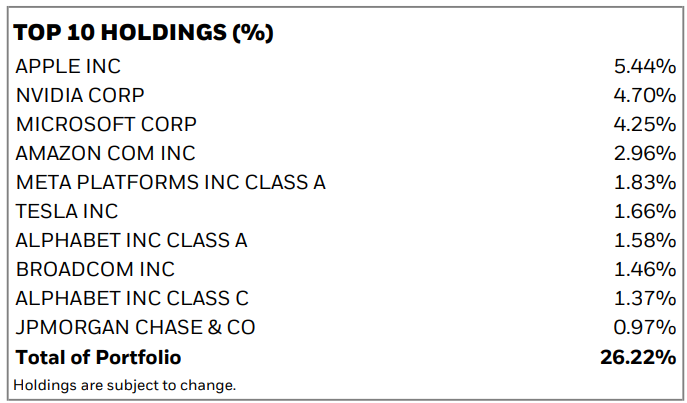 TOP 10 HOLDINGS (%)

| APPLE INC | 5.44% |
|---|---|
| NVIDIA CORP | 4.70% |
| MICROSOFT CORP | 4.25% |
| AMAZON COM INC | 2.96% |
| META PLATFORMS INC CLASS A | 1.83% |
| TESLA INC | 1.66% |
| ALPHABET INC CLASS A | 1.58% |
| BROADCOM INC | 1.46% |
| ALPHABET INC CLASS C | 1.37% |
| JPMORGAN CHASE & CO | 0.97% |
| Total of Portfolio | 26.22% |

Holdings are subject to change.